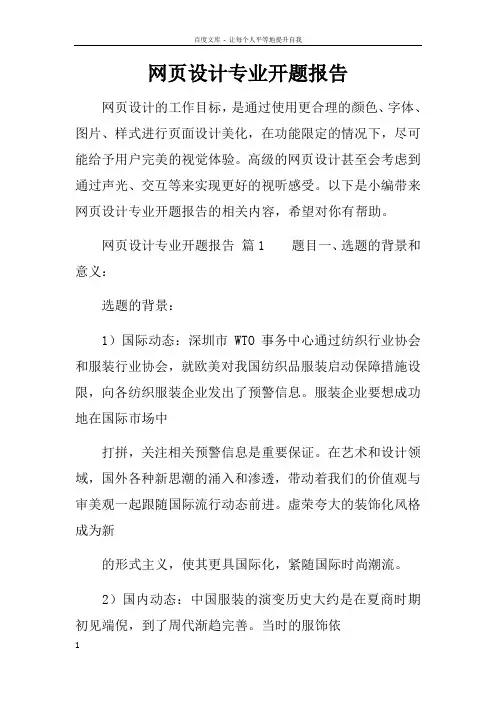 百度文库 - 让每个人平等地提升自我

网页设计专业开题报告

网页设计的工作目标，是通过使用更合理的颜色、字体、图片、样式进行页面设计美化，在功能限定的情况下，尽可能给予用户完美的视觉体验。高级的网页设计甚至会考虑到通过声光、交互等来实现更好的视听感受。以下是小编带来网页设计专业开题报告的相关内容，希望对你有帮助。

网页设计专业开题报告 篇1　　题目一、选题的背景和意义：

选题的背景：

1）国际动态：深圳市 WTO 事务中心通过纺织行业协会和服装行业协会，就欧美对我国纺织品服装启动保障措施设限，向各纺织服装企业发出了预警信息。服装企业要想成功地在国际市场中

打拼，关注相关预警信息是重要保证。在艺术和设计领域，国外各种新思潮的涌入和渗透，带动着我们的价值观与审美观一起跟随国际流行动态前进。虚荣夸大的装饰化风格成为新

的形式主义，使其更具国际化，紧随国际时尚潮流。

2）国内动态：中国服装的演变历史大约是在夏商时期初见端倪，到了周代渐趋完善。当时的服饰依

1